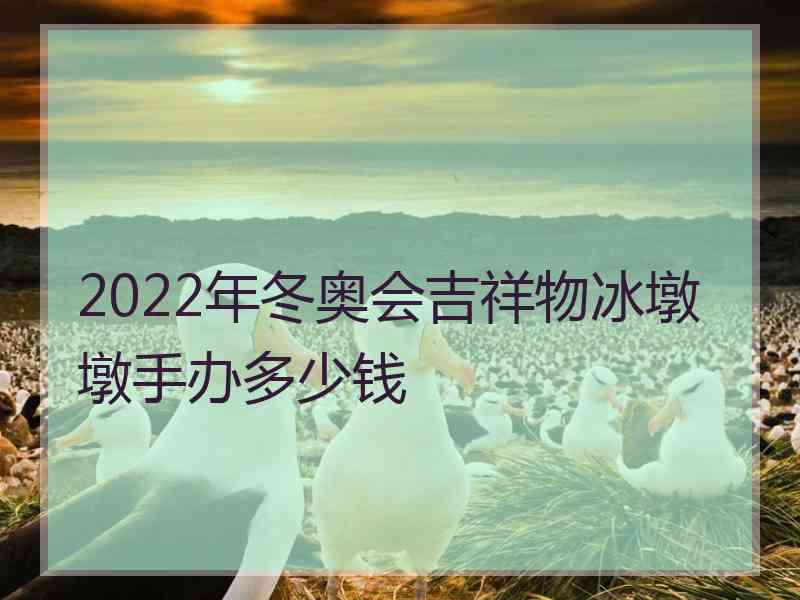 2022年冬奥会吉祥物冰墩墩手办多少钱